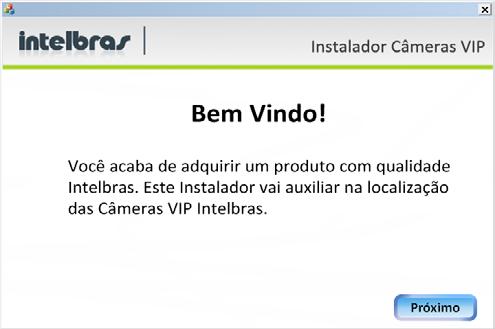 intelbras

Instalador Câmeras VIP

Bem Vindo!

Você acaba de adquirir um produto com qualidade Intelbras. Este Instalador vai auxiliar na localização das Câmeras VIP Intelbras.

Próximo